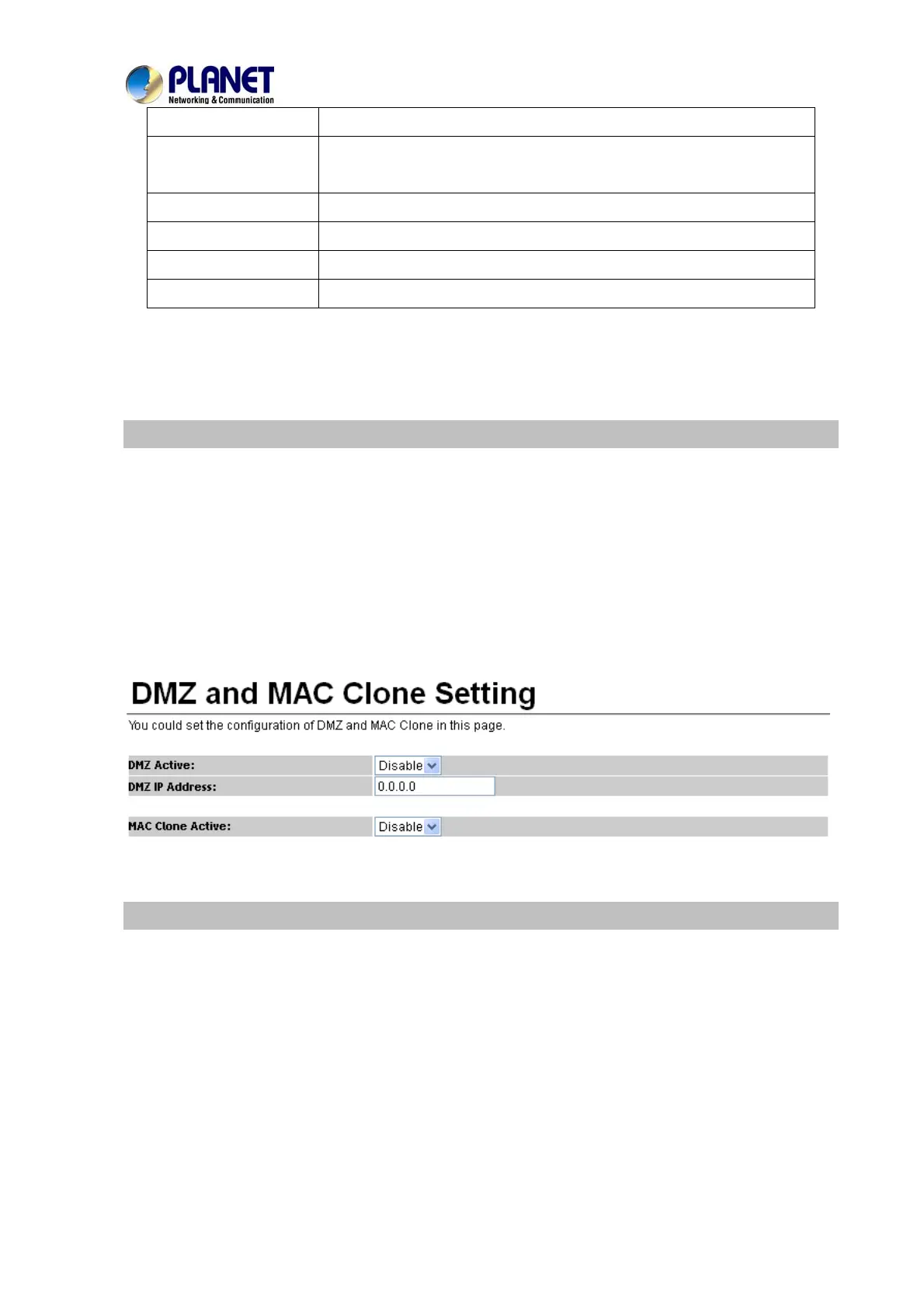 PLANET
Networking & Communication

DMZ and MAC Clone Setting

You could set the configuration of DMZ and MAC Clone in this page.

DMZ Active: Disable
DMZ IP Address: 0.0.0.0

MAC Clone Active: Disable